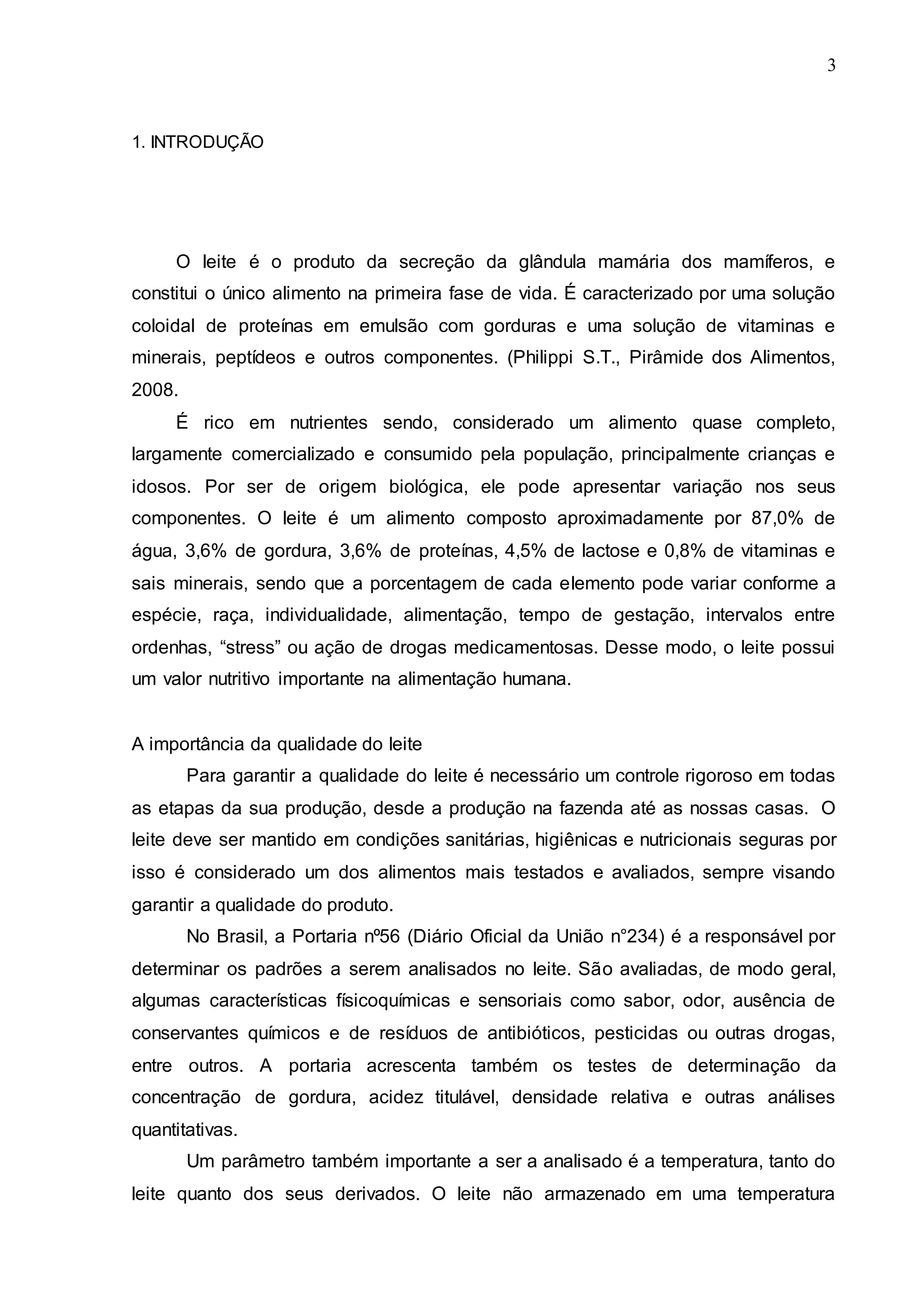 3

1. INTRODUÇÃO

O leite é o produto da secreção da glândula mamária dos mamíferos, e constitui o único alimento na primeira fase de vida. É caracterizado por uma solução coloidal de proteínas em emulsão com gorduras e uma solução de vitaminas e minerais, peptídeos e outros componentes. (Philippi S.T., Pirâmide dos Alimentos, 2008.

É rico em nutrientes sendo, considerado um alimento quase completo, largamente comercializado e consumido pela população, principalmente crianças e idosos. Por ser de origem biológica, ele pode apresentar variação nos seus componentes. O leite é um alimento composto aproximadamente por 87,0% de água, 3,6% de gordura, 3,6% de proteínas, 4,5% de lactose e 0,8% de vitaminas e sais minerais, sendo que a porcentagem de cada elemento pode variar conforme a espécie, raça, individualidade, alimentação, tempo de gestação, intervalos entre ordenhas, “stress” ou ação de drogas medicamentosas. Desse modo, o leite possui um valor nutritivo importante na alimentação humana.

A importância da qualidade do leite
Para garantir a qualidade do leite é necessário um controle rigoroso em todas as etapas da sua produção, desde a produção na fazenda até as nossas casas. O leite deve ser mantido em condições sanitárias, higiênicas e nutricionais seguras por isso é considerado um dos alimentos mais testados e avaliados, sempre visando garantir a qualidade do produto.

No Brasil, a Portaria nº56 (Diário Oficial da União n°234) é a responsável por determinar os padrões a serem analisados no leite. São avaliadas, de modo geral, algumas características físicoquímicas e sensoriais como sabor, odor, ausência de conservantes químicos e de resíduos de antibióticos, pesticidas ou outras drogas, entre outros. A portaria acrescenta também os testes de determinação da concentração de gordura, acidez titulável, densidade relativa e outras análises quantitativas.

Um parâmetro também importante a ser a analisado é a temperatura, tanto do leite quanto dos seus derivados. O leite não armazenado em uma temperatura